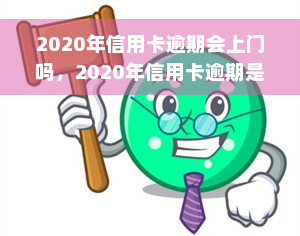 2020年信用卡逾期会上门吗，2020年信用卡逾期是